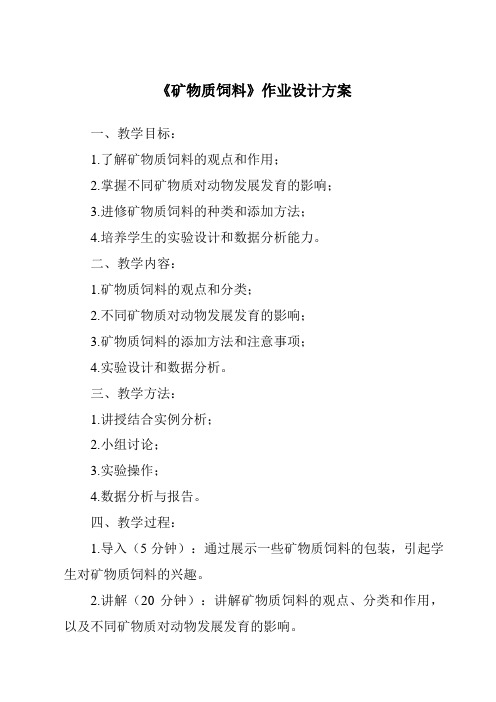 《矿物质饲料》作业设计方案

一、教学目标：

1.了解矿物质饲料的观点和作用；

2.掌握不同矿物质对动物发展发育的影响；

3.进修矿物质饲料的种类和添加方法；

4.培养学生的实验设计和数据分析能力。

二、教学内容：

1.矿物质饲料的观点和分类；

2.不同矿物质对动物发展发育的影响；

3.矿物质饲料的添加方法和注意事项；

4.实验设计和数据分析。

三、教学方法：

1.讲授结合实例分析；

2.小组讨论；

3.实验操作；

4.数据分析与报告。

四、教学过程：

1.导入（5 分钟）：通过展示一些矿物质饲料的包装，引起学生对矿物质饲料的兴趣。

2.讲解（20 分钟）：讲解矿物质饲料的观点、分类和作用，以及不同矿物质对动物发展发育的影响。